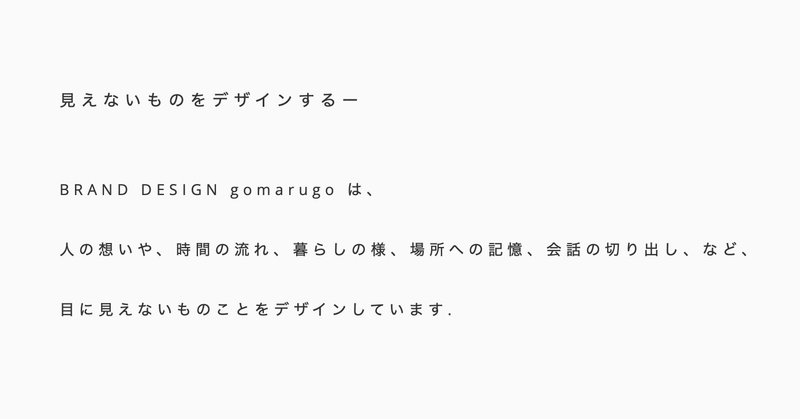 見えないものをデザインするー

BRAND DESIGN gomarugo は、

人の想いや、時間の流れ、暮らしの様、場所への記憶、会話の切り出し、など、

目に見えないものことをデザインしています.